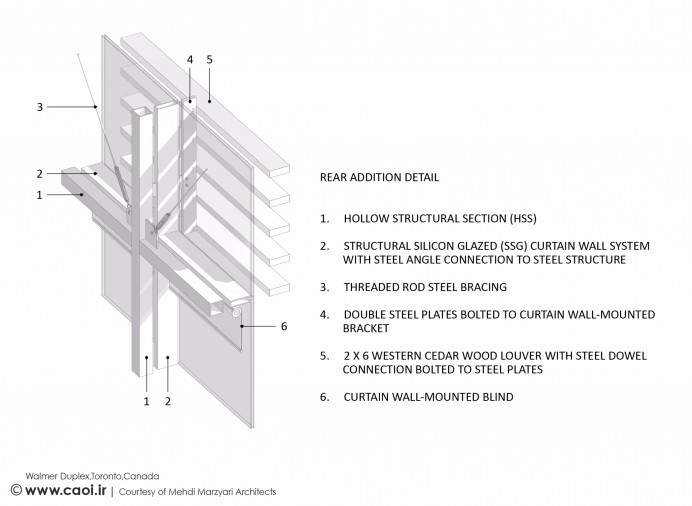 4 5

3

2

1

6

1 2

REAR ADDITION DETAIL

1. HOLLOW STRUCTURAL SECTION (HSS)

2. STRUCTURAL SILICON GLAZED (SSG) CURTAIN WALL SYSTEM WITH STEEL ANGLE CONNECTION TO STEEL STRUCTURE

3. THREADED ROD STEEL BRACING

4. DOUBLE STEEL PLATES BOLTED TO CURTAIN WALL-MOUNTED BRACKET

5. 2 X 6 WESTERN CEDAR WOOD LOUVER WITH STEEL DOWEL CONNECTION BOLTED TO STEEL PLATES

6. CURTAIN WALL-MOUNTED BLIND

Walmer Duplex,Toronto,Canada

© www.caoi.ir | Courtesy of Mehdi Marzyari Architects